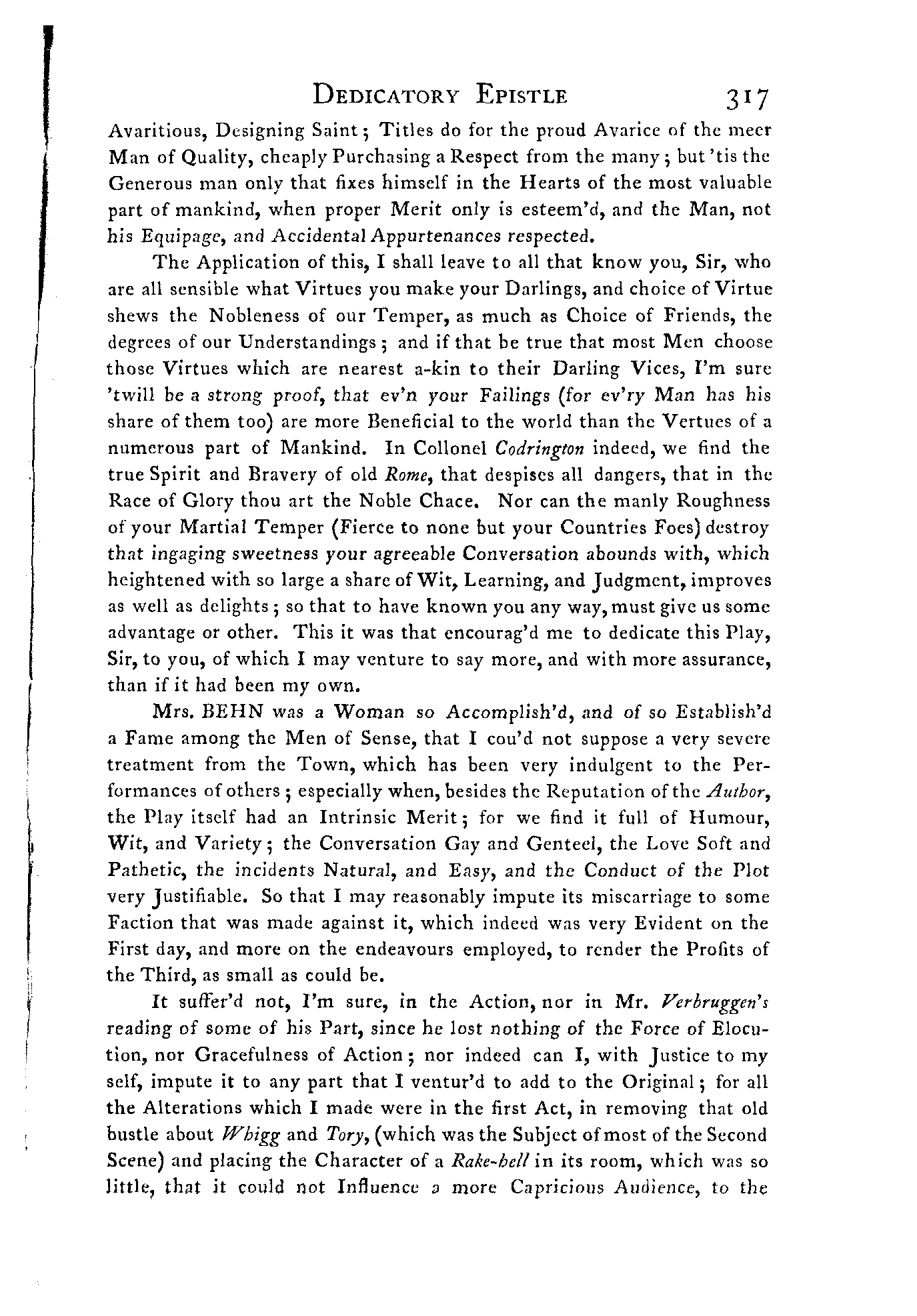 DEDICATORY EPISTLE 317

Avaritious, Designing Saint; Titles do for the proud Avarice of the meer Man of Quality, cheaply Purchasing a Respect from the many; but 'tis the Generous man only that fixes himself in the Hearts of the most valuable part of mankind, when proper Merit only is esteem'd, and the Man, not his Equipage, and Accidental Appurtenances respected.

The Application of this, I shall leave to all that know you, Sir, who are all sensible what Virtues you make your Darlings, and choice of Virtue shews the Nobleness of our Temper, as much as Choice of Friends, the degrees of our Understandings; and if that be true that most Men choose those Virtues which are nearest a-kin to their Darling Vices, I'm sure 'twill be a strong proof, that ev'n your Failings (for ev'ry Man has his share of them too) are more Beneficial to the world than the Vertues of a numerous part of Mankind. In Collonel Codrington indeed, we find the true Spirit and Bravery of old Rome, that despises all dangers, that in the Race of Glory thou art the Noble Chace. Nor can the manly Roughness of your Martial Temper (Fierce to none but your Countries Foes) destroy that ingaging sweetness your agreeable Conversation abounds with, which heightened with so large a share of Wit, Learning, and Judgment, improves as well as delights; so that to have known you any way, must give us some advantage or other. This it was that encourag'd me to dedicate this Play, Sir, to you, of which I may venture to say more, and with more assurance, than if it had been my own.

Mrs. BEHN was a Woman so Accomplish'd, and of so Establish'd a Fame among the Men of Sense, that I cou'd not suppose a very severe treatment from the Town, which has been very indulgent to the Performances of others; especially when, besides the Reputation of the Author, the Play itself had an Intrinsic Merit; for we find it full of Humour, Wit, and Variety; the Conversation Gay and Genteel, the Love Soft and Pathetic, the incidents Natural, and Easy, and the Conduct of the Plot very Justifiable. So that I may reasonably impute its miscarriage to some Faction that was made against it, which indeed was very Evident on the First day, and more on the endeavours employed, to render the Profits of the Third, as small as could be.

It suffer'd not, I'm sure, in the Action, nor in Mr. Verbruggen's reading of some of his Part, since he lost nothing of the Force of Elocution, nor Gracefulness of Action; nor indeed can I, with Justice to my self, impute it to any part that I ventur'd to add to the Original; for all the Alterations which I made were in the first Act, in removing that old bustle about Whigg and Tory, (which was the Subject of most of the Second Scene) and placing the Character of a Rake-hell in its room, which was so little, that it could not Influence a more Capricious Audience, to the